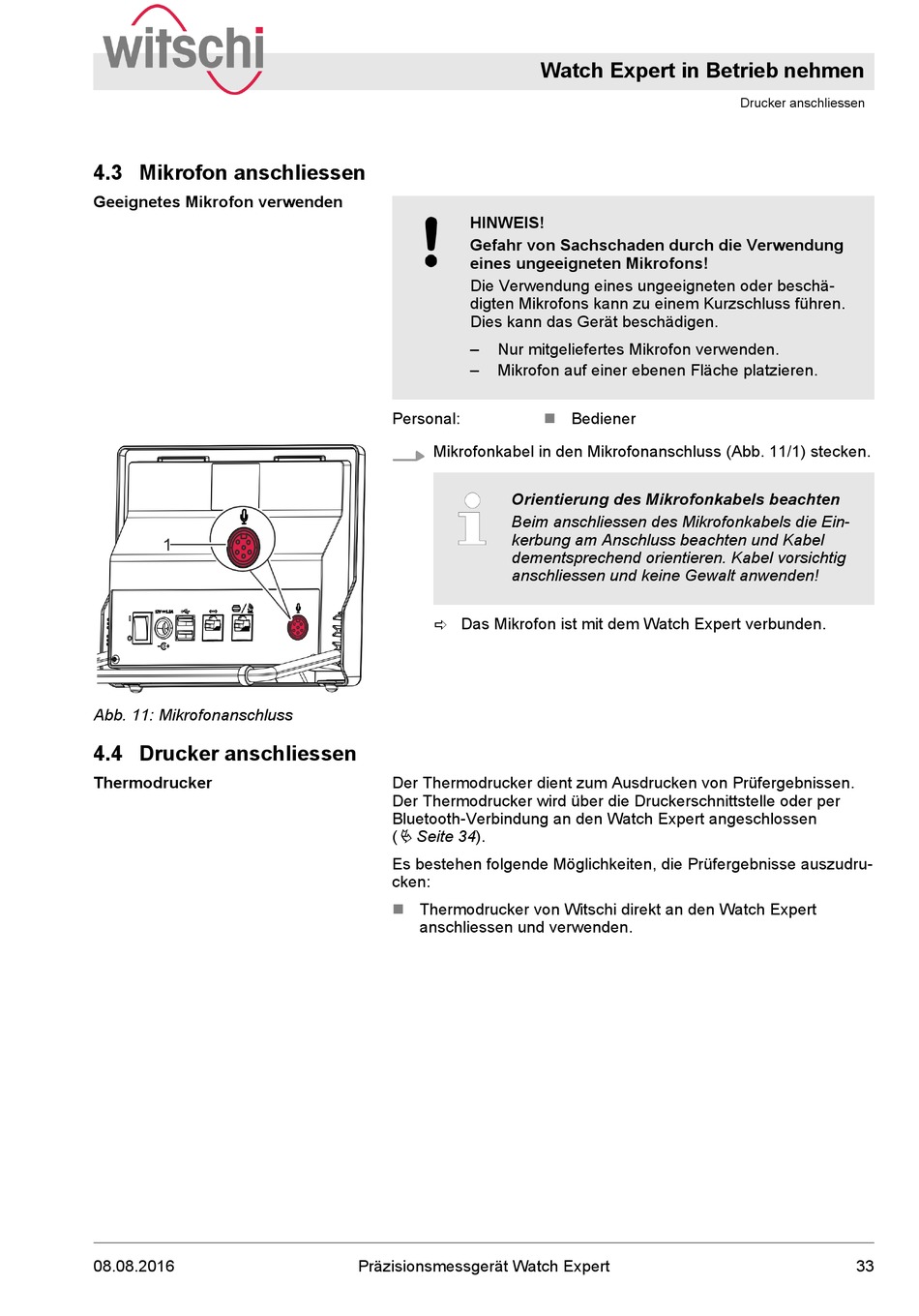 witschi

Watch Expert in Betrieb nehmen

Drucker anschliessen

4.3 Mikrofon anschliessen

Geeignetes Mikrofon verwenden

HINWEIS!
Gefahr von Sachschaden durch die Verwendung eines ungeeigneten Mikrofons!
Die Verwendung eines ungeeigneten oder beschädigten Mikrofons kann zu einem Kurzschluss führen. Dies kann das Gerät beschädigen.

– Nur mitgeliefertes Mikrofon verwenden.
– Mikrofon auf einer ebenen Fläche platzieren.

Personal: Bediener

Mikrofonkabel in den Mikrofonanschluss (Abb. 11/1) stecken.

Orientierung des Mikrofonkabels beachten
Beim anschliessen des Mikrofonkabels die Einkerbung am Anschluss beachten und Kabel dementsprechend orientieren. Kabel vorsichtig anschliessen und keine Gewalt anwenden!

Das Mikrofon ist mit dem Watch Expert verbunden.

1

Abb. 11: Mikrofonanschluss

4.4 Drucker anschliessen

Thermodrucker

Der Thermodrucker dient zum Ausdrucken von Prüfergebnissen. Der Thermodrucker wird über die Druckerschnittstelle oder per Bluetooth-Verbindung an den Watch Expert angeschlossen (Seite 34).

Es bestehen folgende Möglichkeiten, die Prüfergebnisse auszudrucken:

Thermodrucker von Witschi direkt an den Watch Expert anschliessen und verwenden.

08.08.2016 Präzisionsmessgerät Watch Expert 33